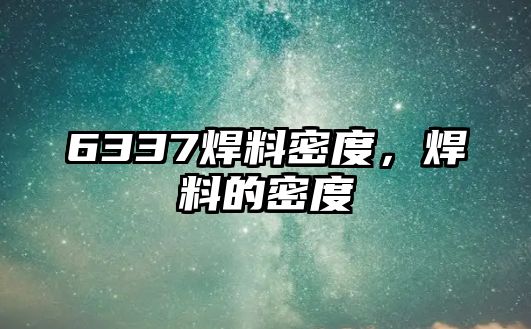 6337焊料密度，焊料的密度